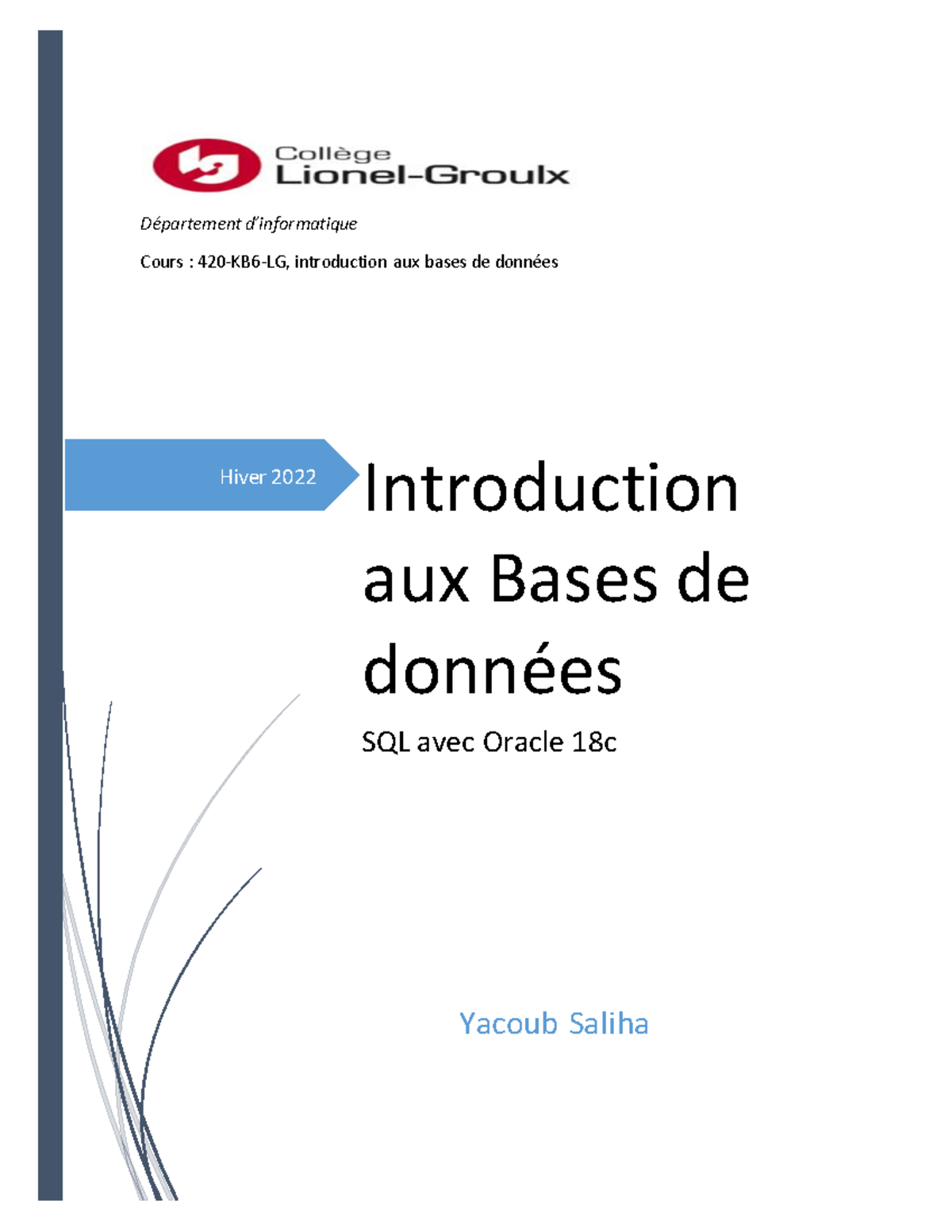 Collège
Lionel-Groulx

Département d'informatique

Cours : 420-KB6-LG, introduction aux bases de données

Hiver 2022

Introduction aux Bases de données

SQL avec Oracle 18c

Yacoub Saliha